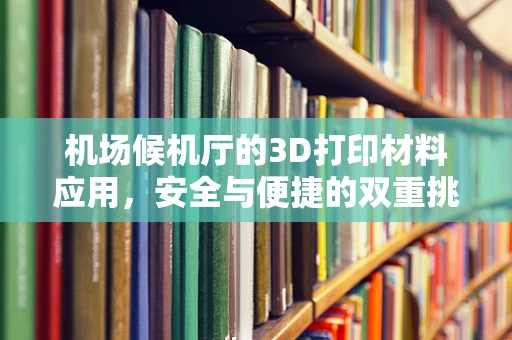 机场候机厅的3D打印材料应用，安全与便捷的双重挑